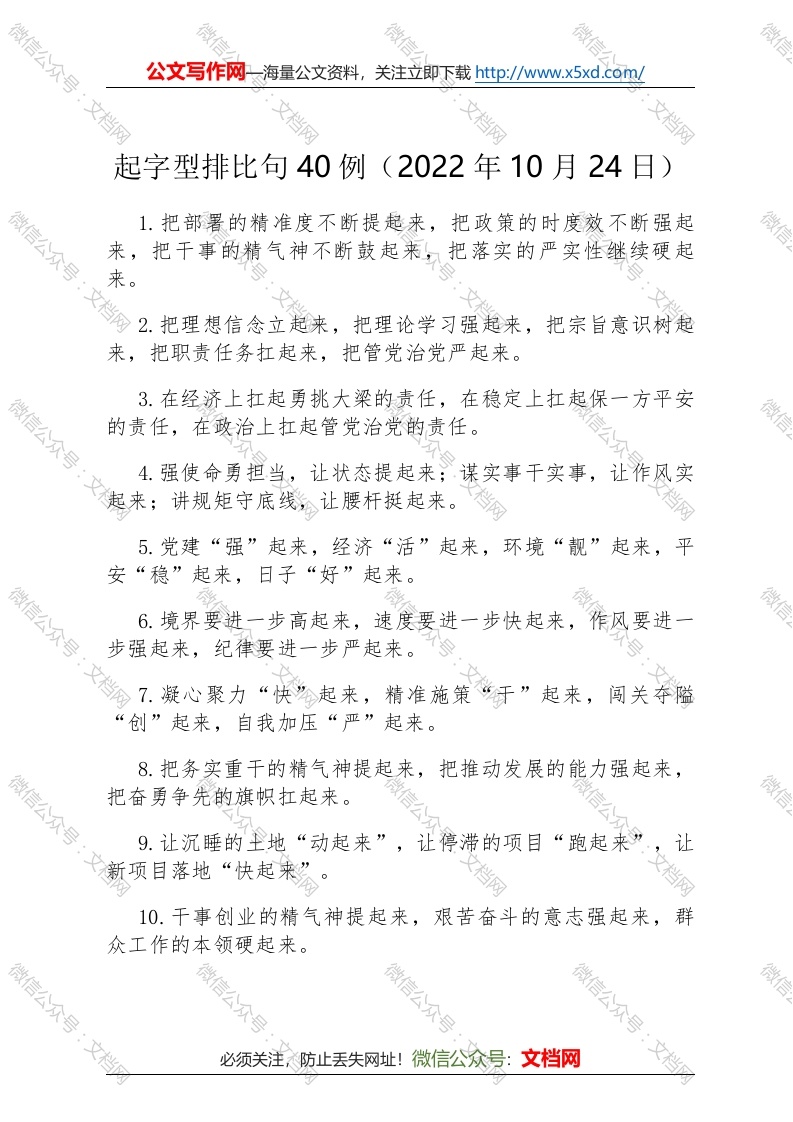 公文写作网—海量公文资料，关注立即下载http://www.x5xd.com/

起字型排比句40例（2022年10月24日）

1.把部署的精准度不断提起来，把政策的时度效不断强起来，把干事的精气神不断鼓起来，把落实的严实性继续硬起来。

2.把理想信念立起来，把理论学习强起来，把宗旨意识树起来，把职责任务扛起来，把管党治党严起来。

3.在经济上扛起勇挑大梁的责任，在稳定上扛起保一方平安的责任，在政治上扛起管党治党的责任。

4.强使命勇担当，让状态提起来；谋实事干实事，让作风实起来；讲规矩守底线，让腰杆挺起来。

5.党建“强”起来，经济“活”起来，环境“靓”起来，平安“稳”起来，日子“好”起来。

6.境界要进一步高起来，速度要进一步快起来，作风要进一步强起来，纪律要进一步严起来。

7.凝心聚力“快”起来，精准施策“干”起来，闯关夺隘“创”起来，自我加压“严”起来。

8.把务实重干的精气神提起来，把推动发展的能力强起来，把奋勇争先的旗帜扛起来。

9.让沉睡的土地“动起来”，让停滞的项目“跑起来”，让新项目落地“快起来”。

10.干事创业的精气神提起来，艰苦奋斗的意志强起来，群众工作的本领硬起来。

必须关注，防止丢失网址！微信公众号：文档网

微信公众号：文档网